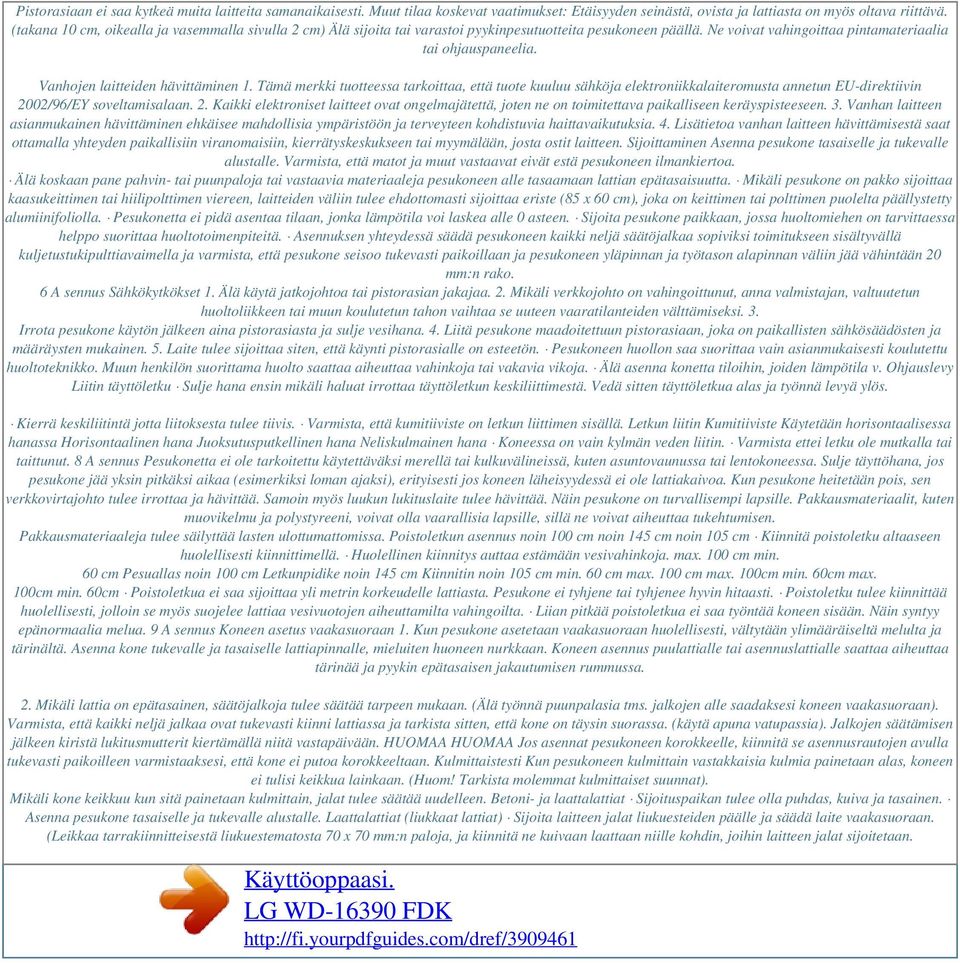 Pistorasiaan ei saa kytkeä muita laitteita samanaikaisesti. Muut tilaa koskevat vaatimukset: Etäisyyden seinästä, ovista ja lattiasta on myös oltava riittävä. (takana 10 cm, oikealla ja vasemmalla sivulla 2 cm) Älä sijoita tai varastoi pyykinpesutuotteita pesukoneen päällä. Ne voivat vahingoittaa pintamateriaalia tai ohjauspaneelia.

Vanhojen laitteiden hävittäminen 1. Tämä merkki tuotteessa tarkoittaa, että tuote kuuluu sähköja elektroniikkalaiteromusta annetun EU-direktiivin 2002/96/EY soveltamisalaan. 2. Kaikki elektroniset laitteet ovat ongelmajätettä, joten ne on toimitettava paikalliseen keräyspisteeseen. 3. Vanhan laitteen asianmukainen hävittäminen ehkäisee mahdollisia ympäristöön ja terveyteen kohdistuvia haittavaikutuksia. 4. Lisätietoa vanhan laitteen hävittämisestä saat ottamalla yhteyden paikallisiin viranomaisiin, kierrätyskeskukseen tai myymälään, josta ostit laitteen. Sijoittaminen Asenna pesukone tasaiselle ja tukevalle alustalle. Varmista, että matot ja muut vastaavat eivät estä pesukoneen ilmankiertoa.
· Älä koskaan pane pahvin- tai puunpaloja tai vastaavia materiaaleja pesukoneen alle tasaamaan lattian epätasaisuutta. · Mikäli pesukone on pakko sijoittaa kaasukeittimen tai hiilipolttimen viereen, laitteiden väliin tulee ehdottomasti sijoittaa eriste (85 x 60 cm), joka on keittimen tai polttimen puolelta päällystetty alumiinifoliolla. · Pesukonetta ei pidä asentaa tilaan, jonka lämpötila voi laskea alle 0 asteen. · Sijoita pesukone paikkaan, jossa huoltomiehen on tarvittaessa helppo suorittaa huoltotoimenpiteitä. · Asennuksen yhteydessä säädä pesukoneen kaikki neljä säätöjalkaa sopiviksi toimitukseen sisältyvällä kuljetustukipulttiavaimella ja varmista, että pesukone seisoo tukevasti paikoillaan ja pesukoneen yläpinnan ja työtason alapinnan väliin jää vähintään 20 mm:n rako.
6 A sennus Sähkökytkökset 1. Älä käytä jatkojohtoa tai pistorasian jakajaa. 2. Mikäli verkkojohto on vahingoittunut, anna valmistajan, valtuutetun huoltoliikkeen tai muun koulutetun tahon vaihtaa se uuteen vaaratilanteiden välttämiseksi. 3.
Irrota pesukone käytön jälkeen aina pistorasiasta ja sulje vesihana. 4. Liitä pesukone maadoitettuun pistorasiaan, joka on paikallisten sähkösäädösten ja määräysten mukainen. 5. Laite tulee sijoittaa siten, että käynti pistorasialle on esteetön. · Pesukoneen huollon saa suorittaa vain asianmukaisesti koulutettu huoltoteknikko. Muun henkilön suorittama huolto saattaa aiheuttaa vahinkoja tai vakavia vikoja. · Älä asenna konetta tiloihin, joiden lämpötila v. Ohjauslevy Liitin täyttöletku · Sulje hana ensin mikäli haluat irrottaa täyttöletkun keskiliittimestä. Vedä sitten täyttöletkua alas ja työnnä levyä ylös.

· Kierrä keskiliitintä jotta liitoksesta tulee tiivis. · Varmista, että kumitiiviste on letkun liittimen sisällä. Letkun liitin Kumitiiviste Käytetään horisontaalisessa hanassa Horisontaalinen hana Juoksutusputkellinen hana Neliskulmainen hana · Koneessa on vain kylmän veden liitin. · Varmista ettei letku ole mutkalla tai taittunut. 8 A sennus Pesukonetta ei ole tarkoitettu käytettäväksi merellä tai kulkuvälineissä, kuten asuntovaunussa tai lentokoneessa. Sulje täyttöhana, jos pesukone jää yksin pitkäksi aikaa (esimerkiksi loman ajaksi), erityisesti jos koneen läheisyydessä ei ole lattiakaivoa. Kun pesukone heitetään pois, sen verkkovirtajohto tulee irrottaa ja hävittää. Samoin myös luukun lukituslaite tulee hävittää. Näin pesukone on turvallisempi lapsille. Pakkausmateriaalit, kuten muovikelmu ja polystyreeni, voivat olla vaarallisia lapsille, sillä ne voivat aiheuttaa tukehtumisen.
Pakkausmateriaaleja tulee säilyttää lasten ulottumattomissa. Poistoletkun asennus noin 100 cm noin 145 cm noin 105 cm · Kiinnitä poistoletku altaaseen huolellisesti kiinnittimellä. · Huolellinen kiinnitys auttaa estämään vesivahinkoja. max. 100 cm min.
60 cm Pesuallas noin 100 cm Letkunpidike noin 145 cm Kiinnitin noin 105 cm min. 60 cm max. 100 cm max. 100cm min. 60cm max.
100cm min. 60cm · Poistoletkua ei saa sijoittaa yli metrin korkeudelle lattiasta. Pesukone ei tyhjene tai tyhjenee hyvin hitaasti. · Poistoletku tulee kiinnittää huolellisesti, jolloin se myös suojelee lattiaa vesivuotojen aiheuttamilta vahingoilta. · Liian pitkää poistoletkua ei saa työntää koneen sisään. Näin syntyy epänormaalia melua. 9 A sennus Koneen asetus vaakasuoraan 1. Kun pesukone asetetaan vaakasuoraan huolellisesti, vältytään ylimääräiseltä melulta ja tärinältä. Asenna kone tukevalle ja tasaiselle lattiapinnalle, mieluiten huoneen nurkkaan. Koneen asennus puulattialle tai asennuslattialle saattaa aiheuttaa tärinää ja pyykin epätasaisen jakautumisen rummussa.

2. Mikäli lattia on epätasainen, säätöjalkoja tulee säätää tarpeen mukaan. (Älä työnnä puunpalasia tms. jalkojen alle saadaksesi koneen vaakasuoraan). Varmista, että kaikki neljä jalkaa ovat tukevasti kiinni lattiassa ja tarkista sitten, että kone on täysin suorassa. (käytä apuna vatupassia). Jalkojen säätämisen jälkeen kiristä lukitusmutterit kiertämällä niitä vastapäivään. HUOMAA HUOMAA Jos asennat pesukoneen korokkeelle, kiinnitä se asennusrautojen avulla tukevasti paikoilleen varmistaaksesi, että kone ei putoa korokkeeltaan. Kulmittaistesti Kun pesukoneen kulmittain vastakkaisia kulmia painetaan alas, koneen ei tulisi keikkua lainkaan. (Huom! Tarkista molemmat kulmittaiset suunnat).
Mikäli kone keikkuu kun sitä painetaan kulmittain, jalat tulee säätää uudelleen. Betoni- ja laattalattiat · Sijoituspaikan tulee olla puhdas, kuiva ja tasainen. · Asenna pesukone tasaiselle ja tukevalle alustalle. Laattalattiat (liukkaat lattiat) · Sijoita laitteen jalat liukuesteiden päälle ja säädä laite vaakasuoraan. (Leikkaa tarrakiinnitteisestä liukuestematosta 70 x 70 mm:n paloja, ja kiinnitä ne kuivaan laattaan niille kohdin, joihin laitteen jalat sijoitetaan.

Käyttöoppaasi.
LG WD-16390 FDK
http://fi.yourpdfguides.com/dref/3909461